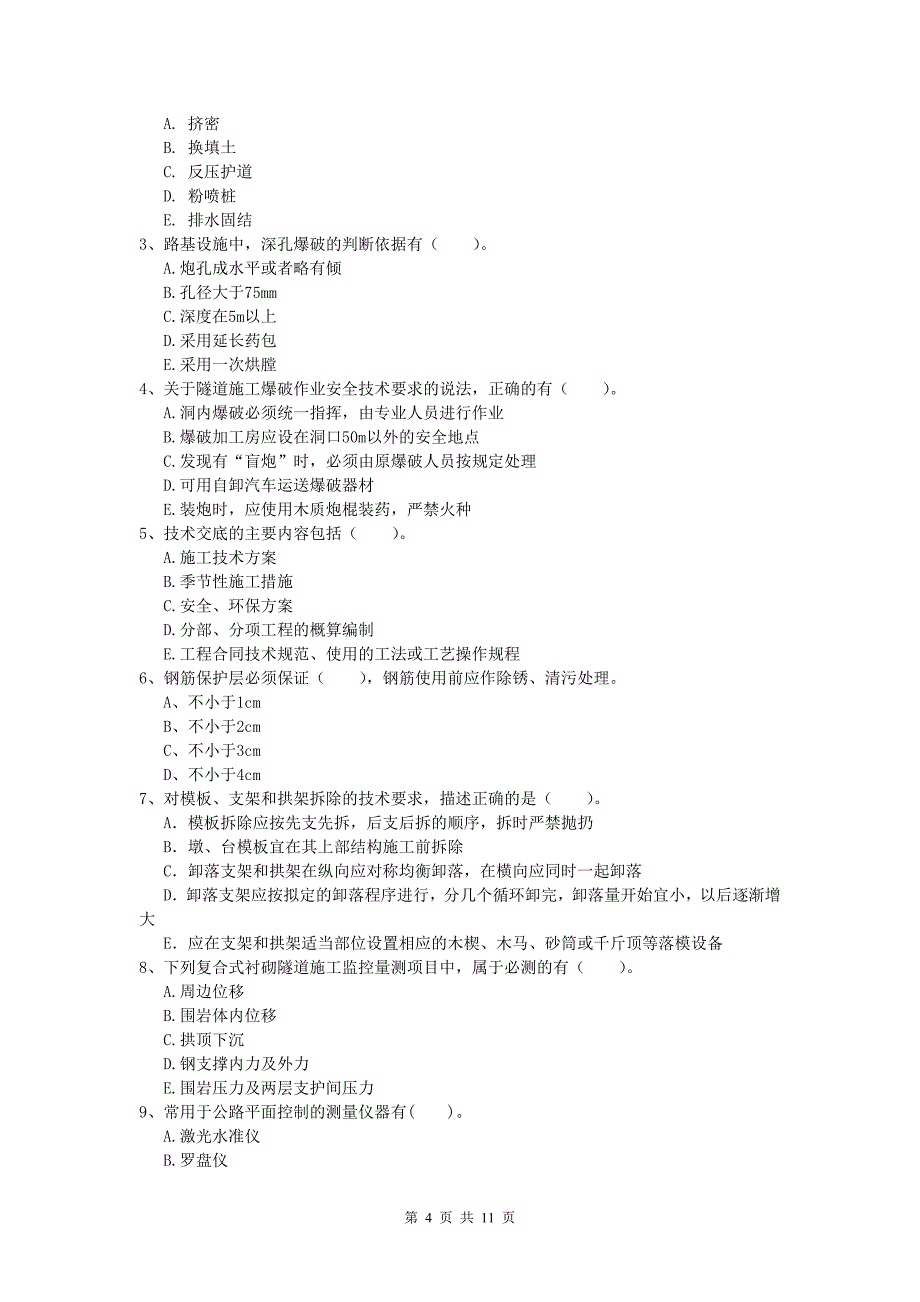 A. 挤密
B. 换填土
C. 反压护道
D. 粉喷桩
E. 排水固结
3、路基设施中，深孔爆破的判断依据有（　　）。
A.炮孔成水平或者略有倾
B.孔径大于75mm
C.深度在5m以上
D.采用延长药包
E.采用一次烘膛
4、关于隧道施工爆破作业安全技术要求的说法，正确的有（　　）。
A.洞内爆破必须统一指挥，由专业人员进行作业
B.爆破加工房应设在洞口50m以外的安全地点
C.发现有“盲炮”时，必须由原爆破人员按规定处理
D.可用自卸汽车运送爆破器材
E.装炮时，应使用木质炮棍装药，严禁火种
5、技术交底的主要内容包括（　　）。
A.施工技术方案
B.季节性施工措施
C.安全、环保方案
D.分部、分项工程的概算编制
E.工程合同技术规范、使用的工法或工艺操作规程
6、钢筋保护层必须保证（　　），钢筋使用前应作除锈、清污处理。
A、不小于1cm
B、不小于2cm
C、不小于3cm
D、不小于4cm
7、对模板、支架和拱架拆除的技术要求，描述正确的是（　　）。
A. 模板拆除应按先支先拆，后支后拆的顺序，拆时严禁抛扔
B. 墩、台模板宜在其上部结构施工前拆除
C. 卸落支架和拱架在纵向应对称均衡卸落，在横向应同时一起卸落
D. 卸落支架应按拟定的卸落程序进行，分几个循环卸完，卸落量开始宜小，以后逐渐增大
E. 应在支架和拱架适当部位设置相应的木楔、木马、砂筒或千斤顶等落模设备
8、下列复合式衬砌隧道施工监控量测项目中，属于必测的有（　　）。
A.周边位移
B.围岩体内位移
C.拱顶下沉
D.钢支撑内力及外力
E.围岩压力及两层支护间压力
9、常用于公路平面控制的测量仪器有(　　)。
A.激光水准仪
B.罗盘仪

第 4 页 共 11 页